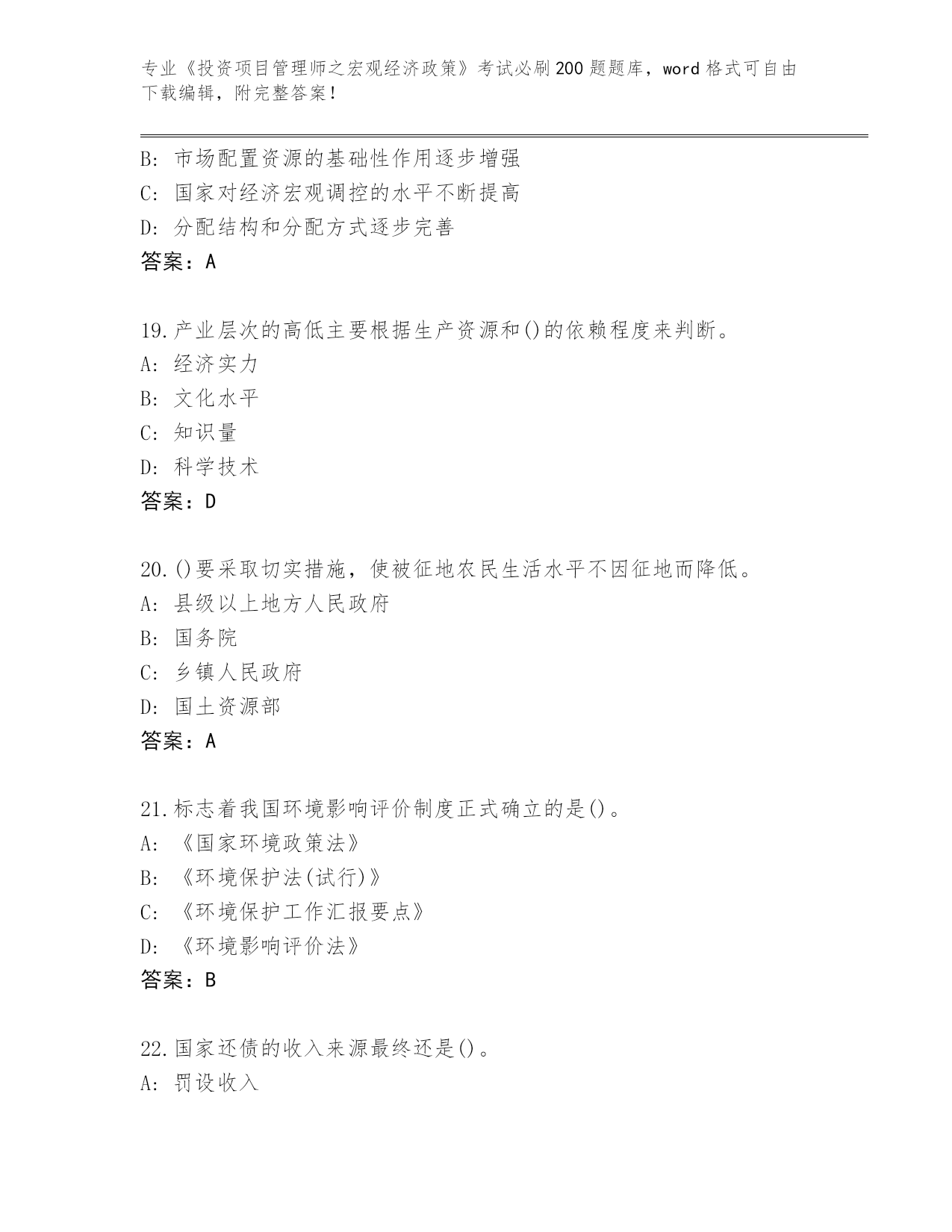 专业《投资项目管理师之宏观经济政策》考试必刷200题题库，word格式可自由下载编辑，附完整答案！

B: 市场配置资源的基础性作用逐步增强
C: 国家对经济宏观调控的水平不断提高
D: 分配结构和分配方式逐步完善
答案：A

19.产业层次的高低主要根据生产资源和()的依赖程度来判断。
A: 经济实力
B: 文化水平
C: 知识量
D: 科学技术
答案：D

20.()要采取切实措施，使被征地农民生活水平不因征地而降低。
A: 县级以上地方人民政府
B: 国务院
C: 乡镇人民政府
D: 国土资源部
答案：A

21.标志着我国环境影响评价制度正式确立的是()。
A: 《国家环境政策法》
B: 《环境保护法(试行)》
C: 《环境保护工作汇报要点》
D: 《环境影响评价法》
答案：B

22.国家还债的收入来源最终还是()。
A: 罚设收入